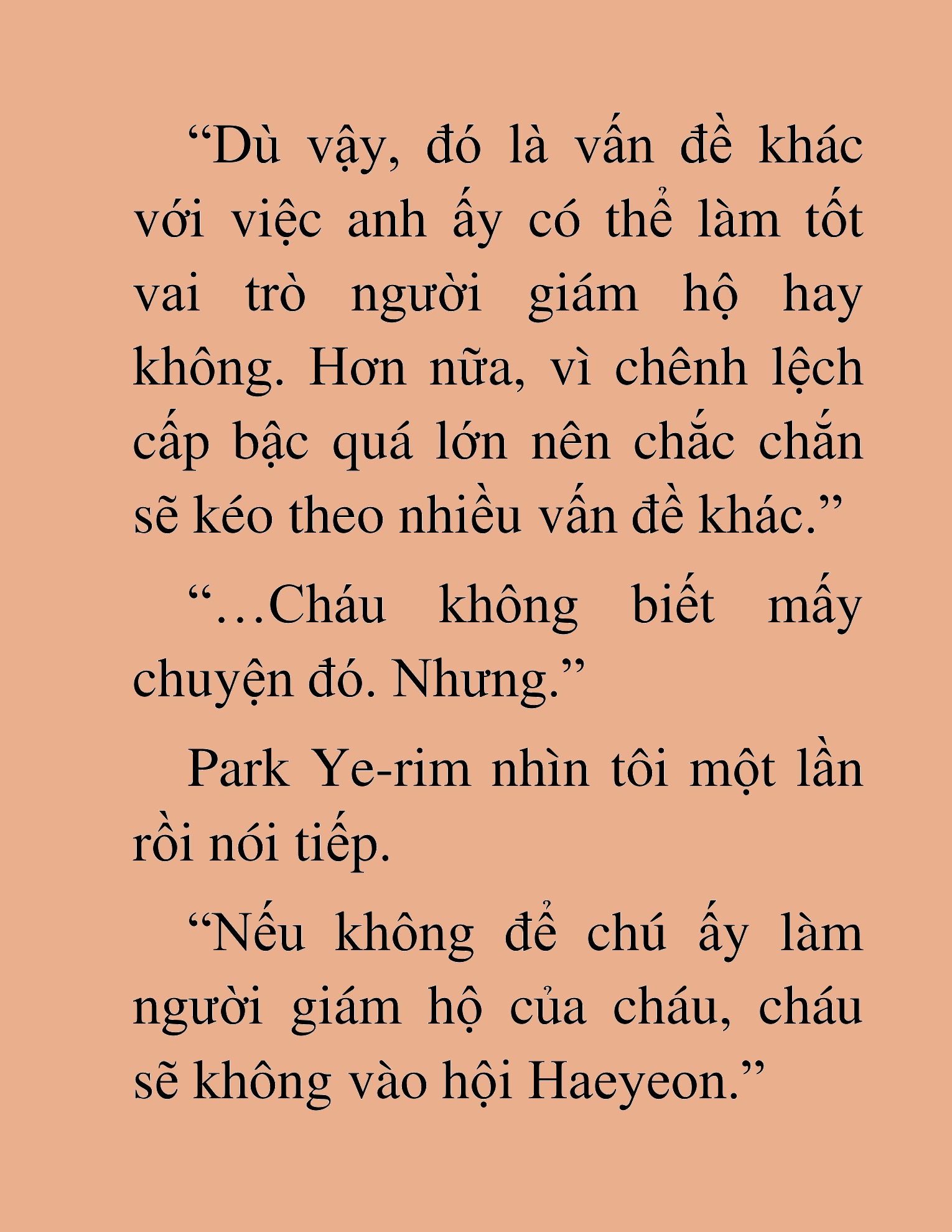 “Dù vậy, đó là vấn đề khác với việc anh ấy có thể làm tốt vai trò người giám hộ hay không. Hơn nữa, vì chênh lệch cấp bậc quá lớn nên chắc chắn sẽ kéo theo nhiều vấn đề khác.”

“…Cháu không biết mấy chuyện đó. Nhưng.”

Park Ye-rim nhìn tôi một lần rồi nói tiếp.

“Nếu không để chú ấy làm người giám hộ của cháu, cháu sẽ không vào hội Haeyeon.”